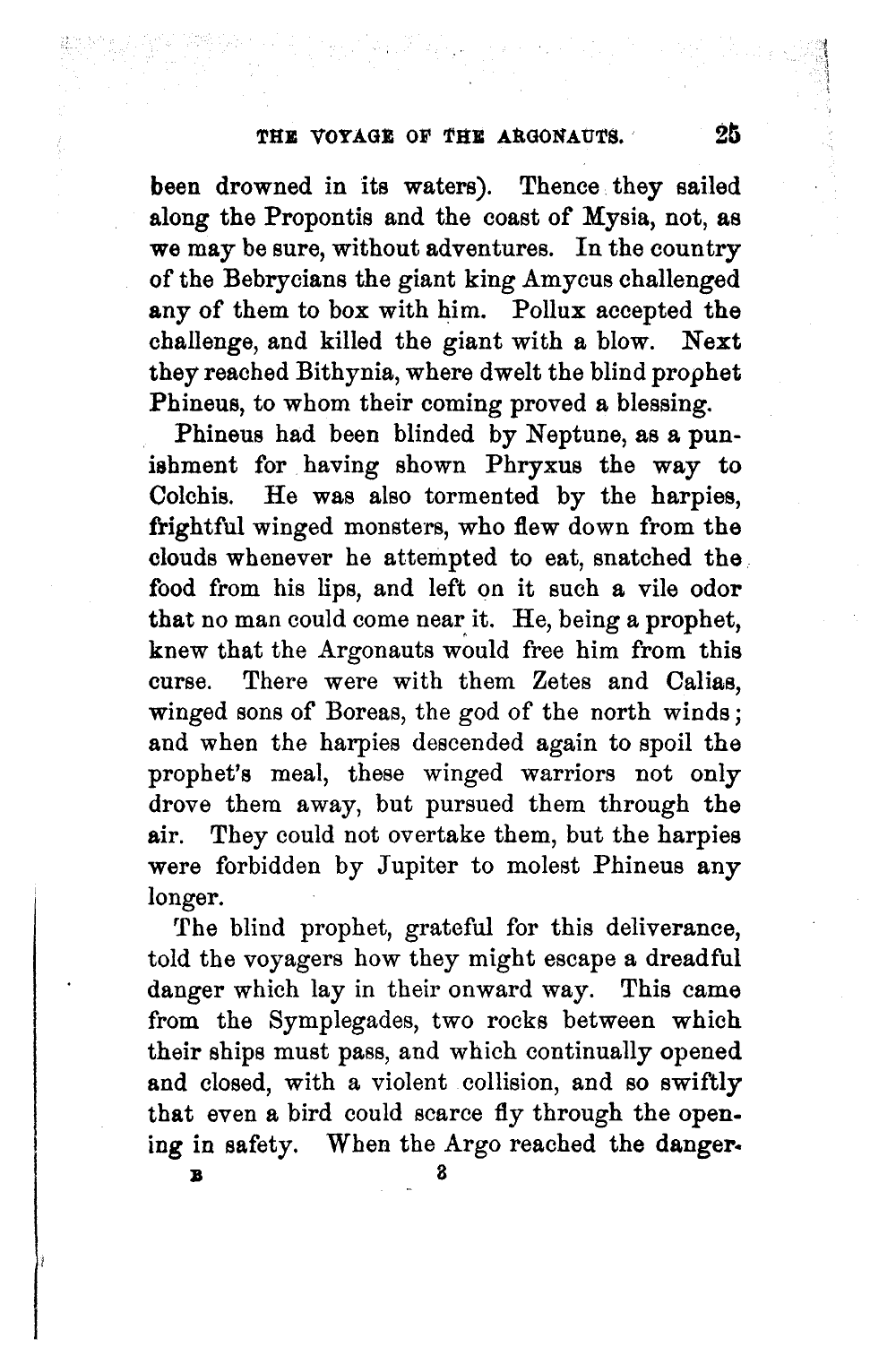 THE VOYAGE OF THE ARGONAUTS. 25

been drowned in its waters). Thence they sailed along the Propontis and the coast of Mysia, not, as we may be sure, without adventures. In the country of the Bebrycians the giant king Amycus challenged any of them to box with him. Pollux accepted the challenge, and killed the giant with a blow. Next they reached Bithynia, where dwelt the blind prophet Phineus, to whom their coming proved a blessing.

Phineus had been blinded by Neptune, as a punishment for having shown Phryxus the way to Colchis. He was also tormented by the harpies, frightful winged monsters, who flew down from the clouds whenever he attempted to eat, snatched the food from his lips, and left on it such a vile odor that no man could come near it. He, being a prophet, knew that the Argonauts would free him from this curse. There were with them Zetes and Calias, winged sons of Boreas, the god of the north winds; and when the harpies descended again to spoil the prophet's meal, these winged warriors not only drove them away, but pursued them through the air. They could not overtake them, but the harpies were forbidden by Jupiter to molest Phineus any longer.

The blind prophet, grateful for this deliverance, told the voyagers how they might escape a dreadful danger which lay in their onward way. This came from the Symplegades, two rocks between which their ships must pass, and which continually opened and closed, with a violent collision, and so swiftly that even a bird could scarce fly through the opening in safety. When the Argo reached the danger-

B 3